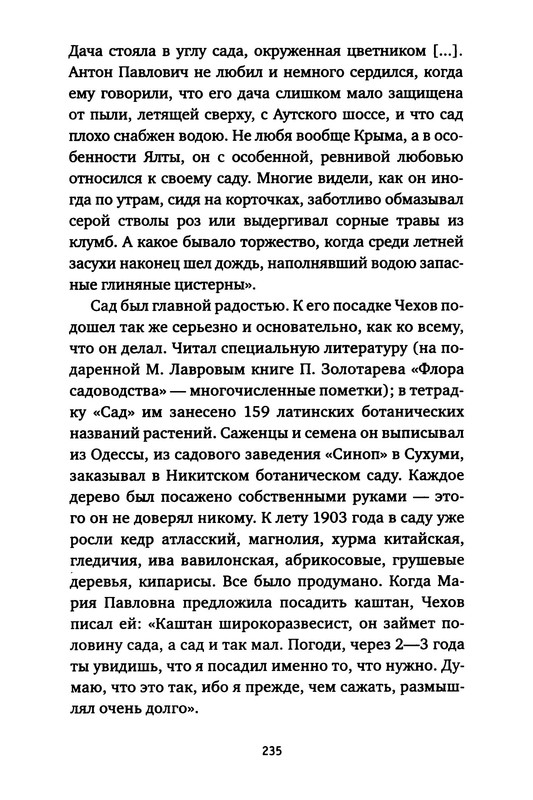 Дача стояла в углу сада, окруженная цветником [...]. Антон Павлович не любил и немного сердился, когда ему говорили, что его дача слишком мало защищена от пыли, летящей сверху, с Аутского шоссе, и что сад плохо снабжен водою. Не любя вообще Крыма, а в особенности Ялты, он с особенной, ревнивой любовью относился к своему саду. Многие видели, как он иногда по утрам, сидя на корточках, заботливо обмазывал серой стволы роз или выдергивал сорные травы из клумб. А какое бывало торжество, когда среди летней засухи наконец шел дождь, наполнявший водою запасные глиняные цистерны».

Сад был главной радостью. К его посадке Чехов подошел так же серьезно и основательно, как ко всему, что он делал. Читал специальную литературу (на подаренной М. Лавровым книге П. Золотарева «Флора садоводства» — многочисленные пометки); в тетрадку «Сад» им занесено 159 латинских ботанических названий растений. Саженцы и семена он выписывал из Одессы, из садового заведения «Синоп» в Сухуми, заказывал в Никитском ботаническом саду. Каждое дерево был посажено собственными руками — этого он не доверял никому. К лету 1903 года в саду уже росли кедр атласский, магнолия, хурма китайская, гледичия, ива вавилонская, абрикосовые, грушевые деревья, кипарисы. Все было продумано. Когда Мария Павловна предложила посадить каштан, Чехов писал ей: «Каштан широкоразвесист, он займет половину сада, а сад и так мал. Погоди, через 2—3 года ты увидишь, что я посадил именно то, что нужно. Думаю, что это так, ибо я прежде, чем сажать, размышлял очень долго».

235